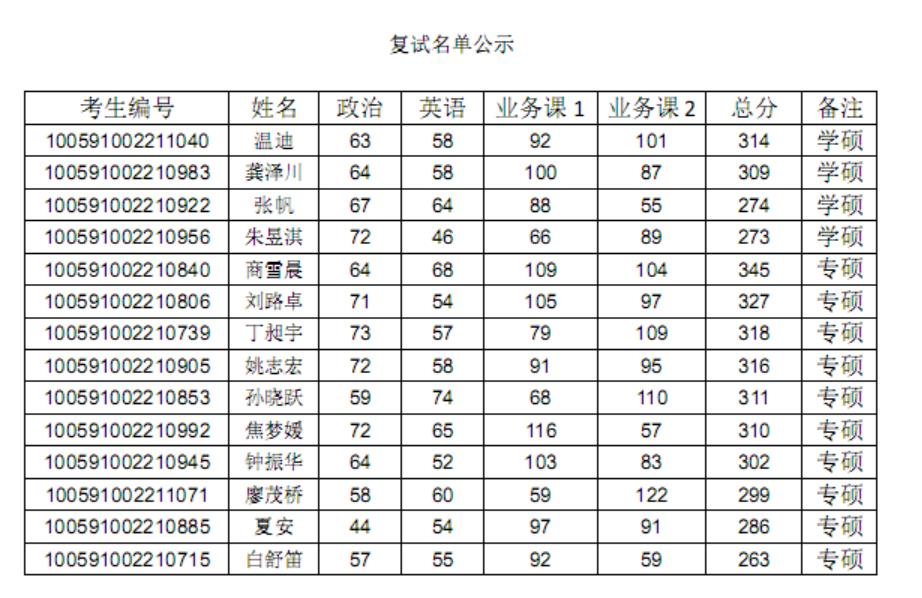 复试名单公示

| 考生编号 | 姓名 | 政治 | 英语 | 业务课1 | 业务课2 | 总分 | 备注 |
|---|---|---|---|---|---|---|---|
| 100591002211040 | 温迪 | 63 | 58 | 92 | 101 | 314 | 学硕 |
| 100591002210983 | 龚泽川 | 64 | 58 | 100 | 87 | 309 | 学硕 |
| 100591002210922 | 张帆 | 67 | 64 | 88 | 55 | 274 | 学硕 |
| 100591002210956 | 朱昱淇 | 72 | 46 | 66 | 89 | 273 | 学硕 |
| 100591002210840 | 商雪晨 | 64 | 68 | 109 | 104 | 345 | 专硕 |
| 100591002210806 | 刘路卓 | 71 | 54 | 105 | 97 | 327 | 专硕 |
| 100591002210739 | 丁昶宇 | 73 | 57 | 79 | 109 | 318 | 专硕 |
| 100591002210905 | 姚志宏 | 72 | 58 | 91 | 95 | 316 | 专硕 |
| 100591002210853 | 孙晓跃 | 59 | 74 | 68 | 110 | 311 | 专硕 |
| 100591002210992 | 焦梦媛 | 72 | 65 | 116 | 57 | 310 | 专硕 |
| 100591002210945 | 钟振华 | 64 | 52 | 103 | 83 | 302 | 专硕 |
| 100591002211071 | 廖茂桥 | 58 | 60 | 59 | 122 | 299 | 专硕 |
| 100591002210885 | 夏安 | 44 | 54 | 97 | 91 | 286 | 专硕 |
| 100591002210715 | 白舒笛 | 57 | 55 | 92 | 59 | 263 | 专硕 |